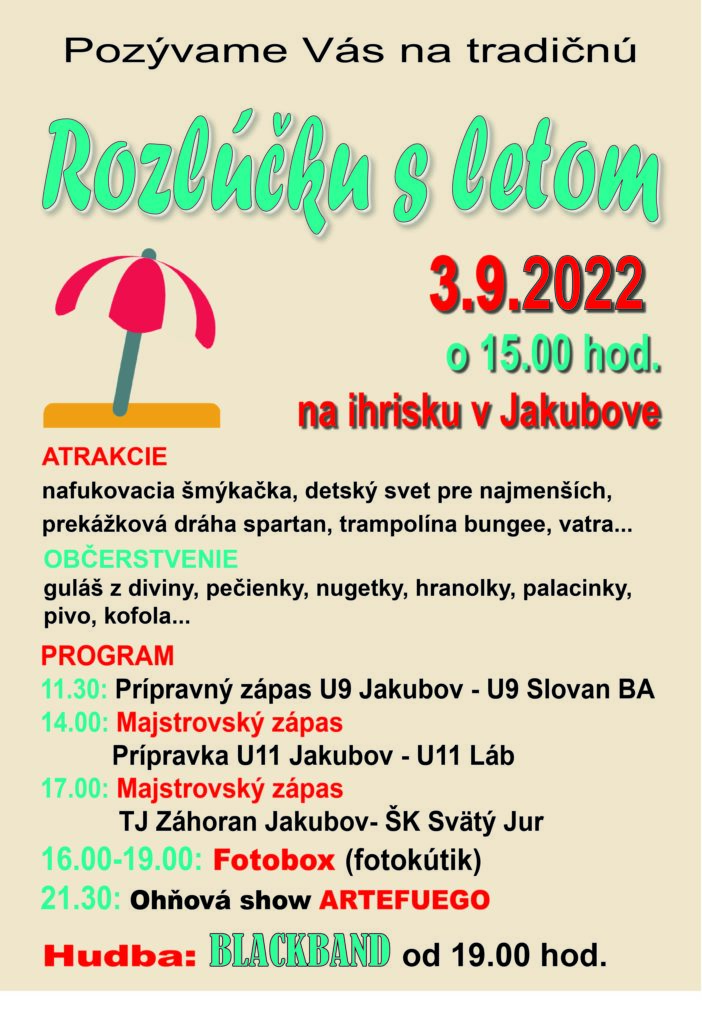 Pozývame Vás na tradičnú

Rozlúčku s letom

3.9.2022

o 15.00 hod.

na ihrisku v Jakubove

ATRAKCIE
nafukovacia šmýkačka, detský svet pre najmenších, prekážková dráha spartan, trampolína bungee, vatra...

OBČERSTVENIE
guláš z diviny, pečienky, nugetky, hranolky, palacinky, pivo, kofola...

PROGRAM
11.30: Prípravný zápas U9 Jakubov - U9 Slovan BA
14.00: Majstrovský zápas
Prípravka U11 Jakubov - U11 Láb
17.00: Majstrovský zápas
TJ Záhoran Jakubov- ŠK Svätý Jur
16.00-19.00: Fotobox (fotokútik)
21.30: Ohňová show ARTEFUEGO

Hudba: BLACKBAND od 19.00 hod.